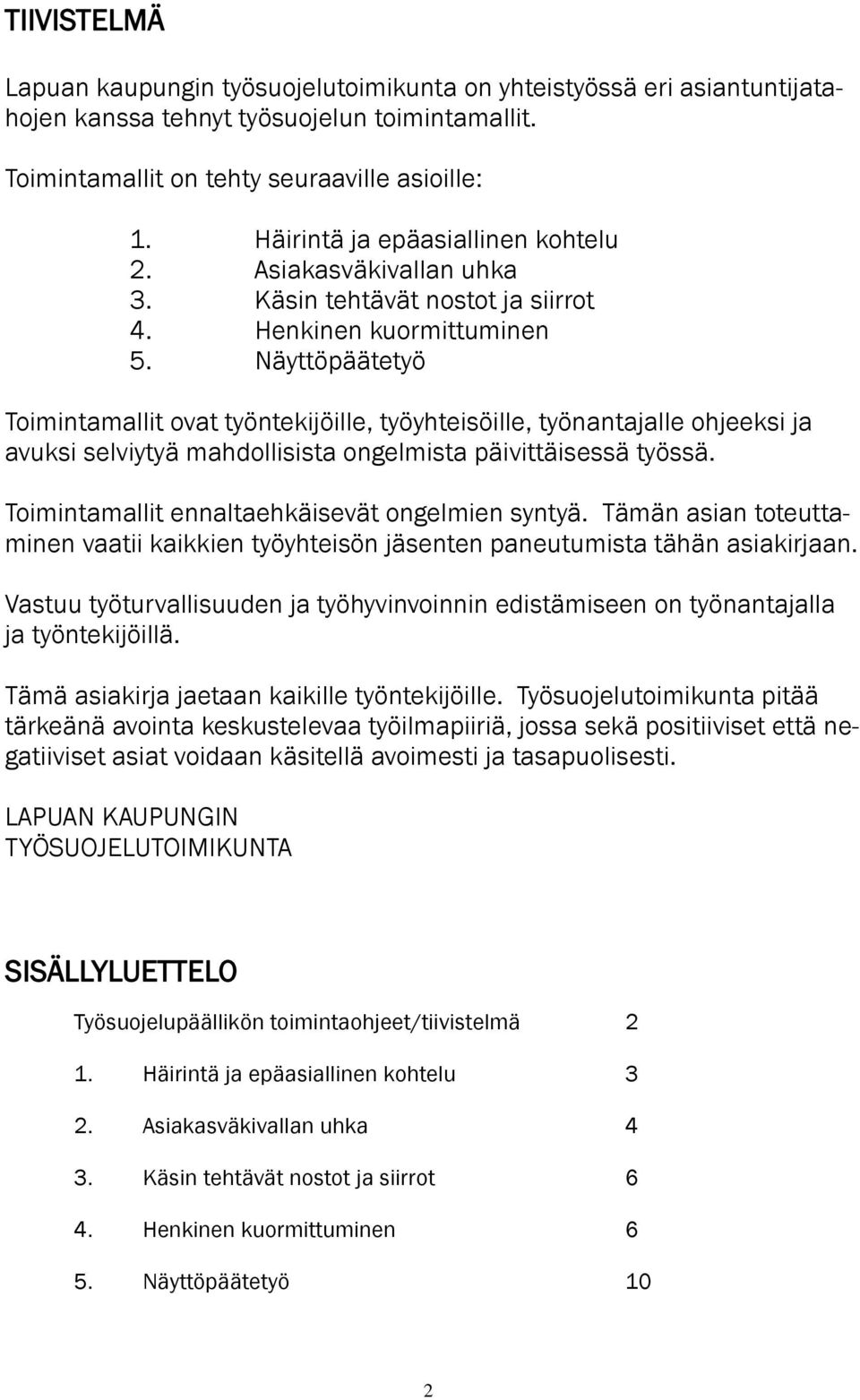 TIIVISTELMÄ

Lapuan kaupungin työsuojelutoimikunta on yhteistyössä eri asiantuntijatahojen kanssa tehnyt työsuojelun toimintamallit.

Toimintamallit on tehty seuraaville asioille:

1. Häirintä ja epäasiallinen kohtelu
2. Asiakasväkivallan uhka
3. Käsin tehtävät nostot ja siirrot
4. Henkinen kuormittuminen
5. Näyttöpäätetyö

Toimintamallit ovat työntekijöille, työyhteisöille, työnantajalle ohjeeksi ja avuksi selviytyä mahdollisista ongelmista päivittäisessä työssä.

Toimintamallit ennaltaehkäisevät ongelmien syntyä. Tämän asian toteuttaminen vaatii kaikkien työyhteisön jäsenten paneutumista tähän asiakirjaan.

Vastuu työturvallisuuden ja työhyvinvoinnin edistämiseen on työnantajalla ja työntekijöillä.

Tämä asiakirja jaetaan kaikille työntekijöille. Työsuojelutoimikunta pitää tärkeänä avointa keskustelevaa työilmapiiriä, jossa sekä positiiviset että negatiiviset asiat voidaan käsitellä avoimesti ja tasapuolisesti.

LAPUAN KAUPUNGIN
TYÖSUOJELUTOIMIKUNTA

SISÄLLYLUETTELO

Työsuojelupäällikön toimintaohjeet/tiivistelmä 2

1. Häirintä ja epäasiallinen kohtelu 3

2. Asiakasväkivallan uhka 4

3. Käsin tehtävät nostot ja siirrot 6

4. Henkinen kuormittuminen 6

5. Näyttöpäätetyö 10

2